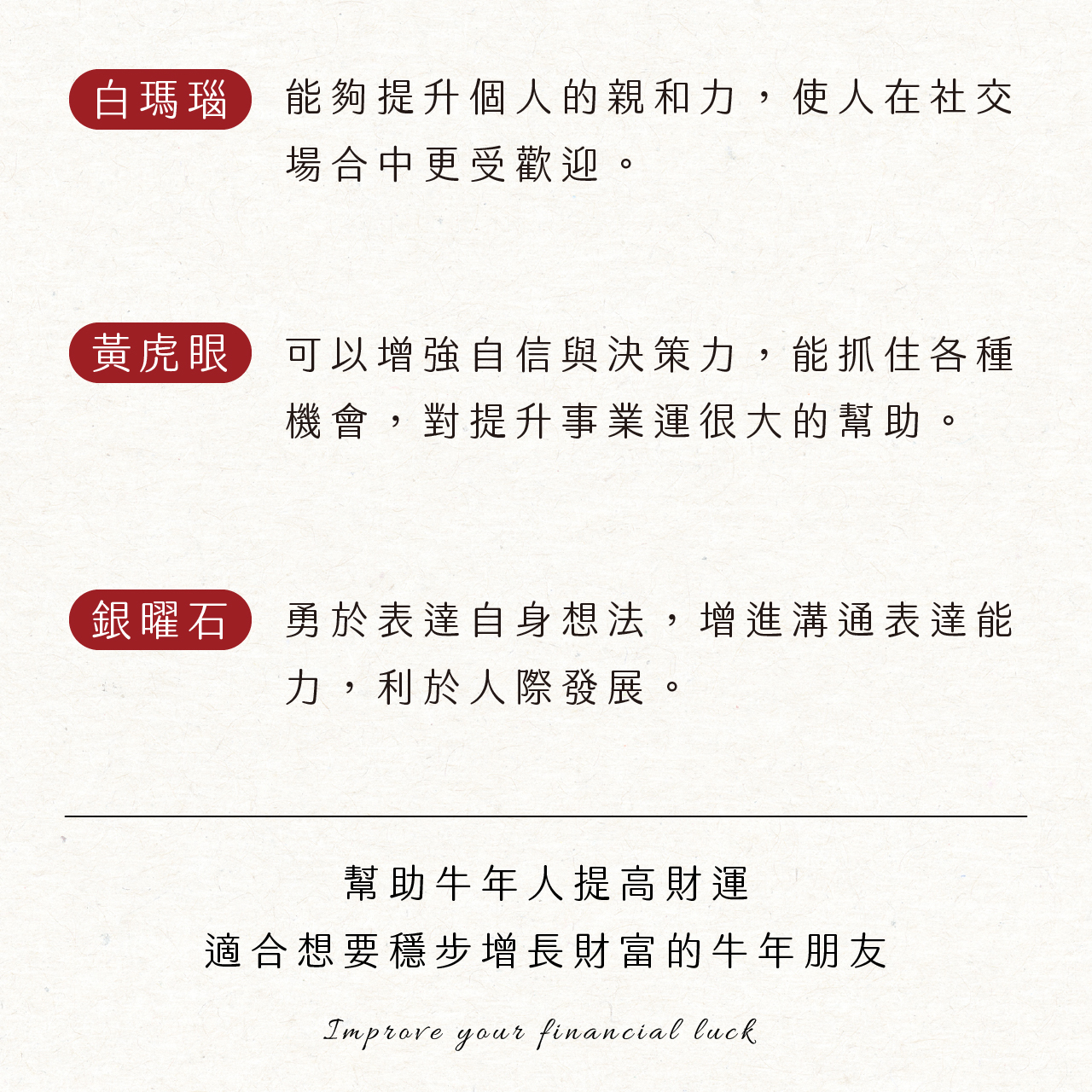 白瑪瑙

能夠提升個人的親和力，使人在社交場合中更受歡迎。

黃虎眼

可以增強自信與決策力，能抓住各種機會，對提升事業運很大的幫助。

銀曜石

勇於表達自身想法，增進溝通表達能力，利於人際發展。

幫助牛年人提高財運
適合想要穩步增長財富的牛年朋友

Improve your financial luck